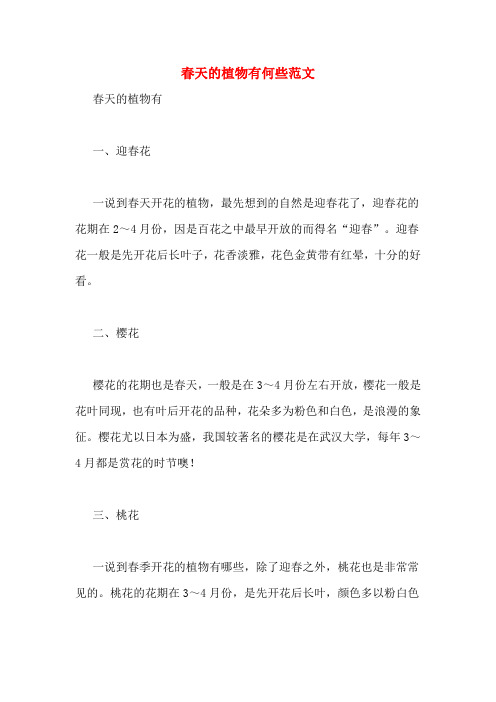 春天的植物有何些范文

春天的植物有

一、迎春花

一说到春天开花的植物，最先想到的自然是迎春花了，迎春花的花期在2～4月份，因是百花之中最早开放的而得名“迎春”。迎春花一般是先开花后长叶子，花香淡雅，花色金黄带有红晕，十分的好看。

二、樱花

樱花的花期也是春天，一般是在3～4月份左右开放，樱花一般是花叶同现，也有叶后开花的品种，花朵多为粉色和白色，是浪漫的象征。樱花尤以日本为盛，我国较著名的樱花是在武汉大学，每年3～4月都是赏花的时节噢！

三、桃花

一说到春季开花的植物有哪些，除了迎春之外，桃花也是非常常见的。桃花的花期在3～4月份，是先开花后长叶，颜色多以粉白色